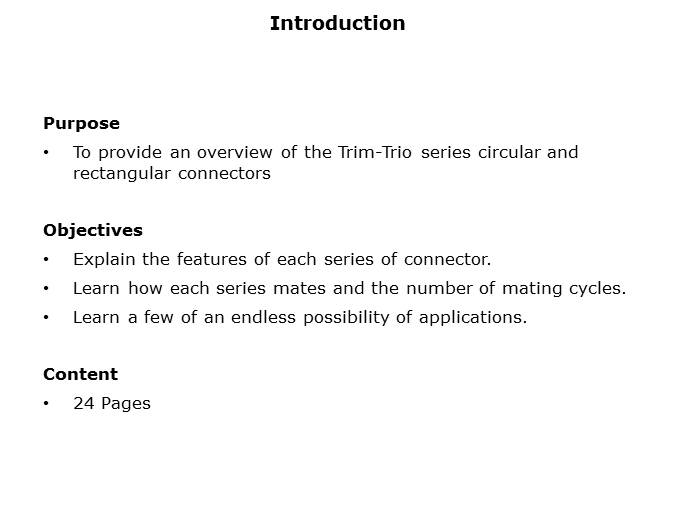 Introduction

Purpose
• To provide an overview of the Trim-Trio series circular and rectangular connectors

Objectives
• Explain the features of each series of connector.
• Learn how each series mates and the number of mating cycles.
• Learn a few of an endless possibility of applications.

Content
• 24 Pages